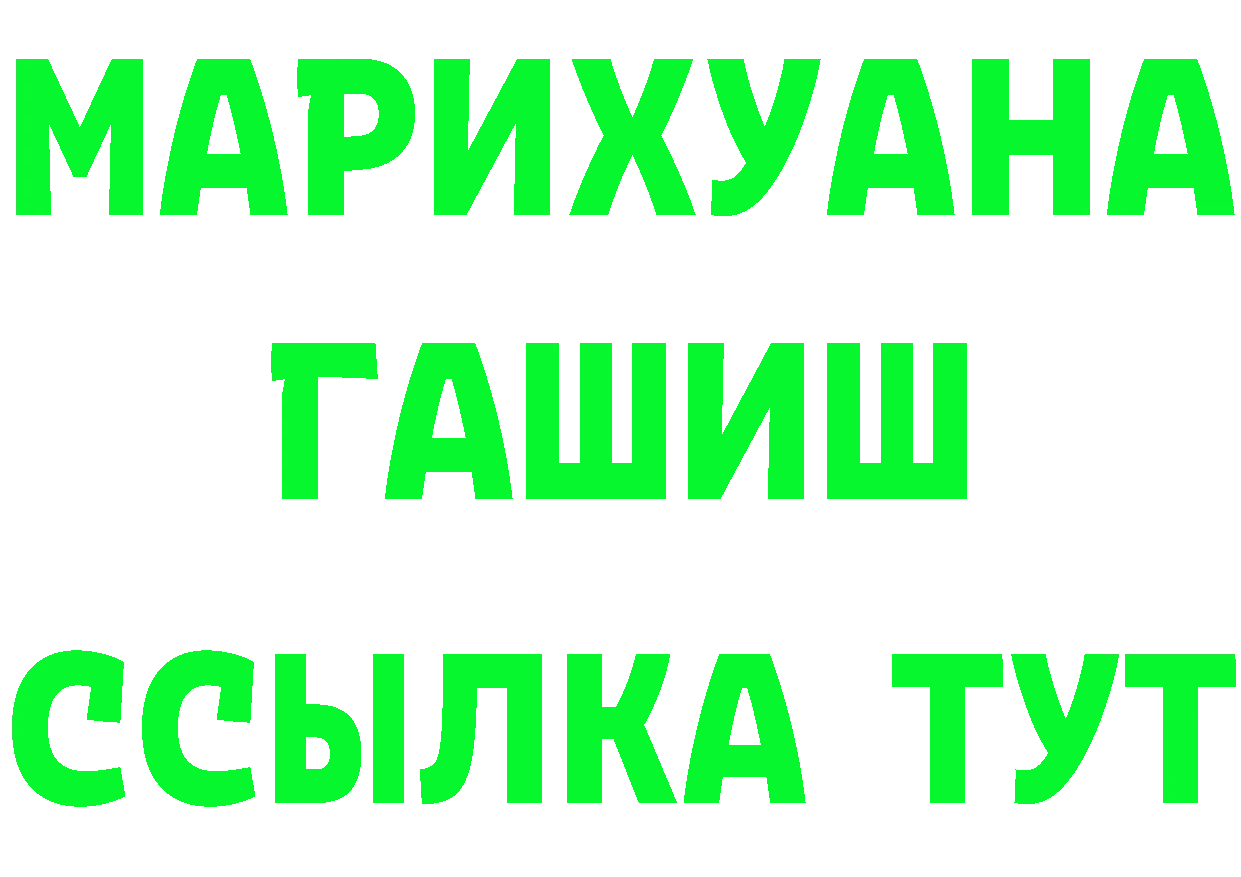 МАРИХУАНА
ГАШИШ
ССЫЛКА ТУТ